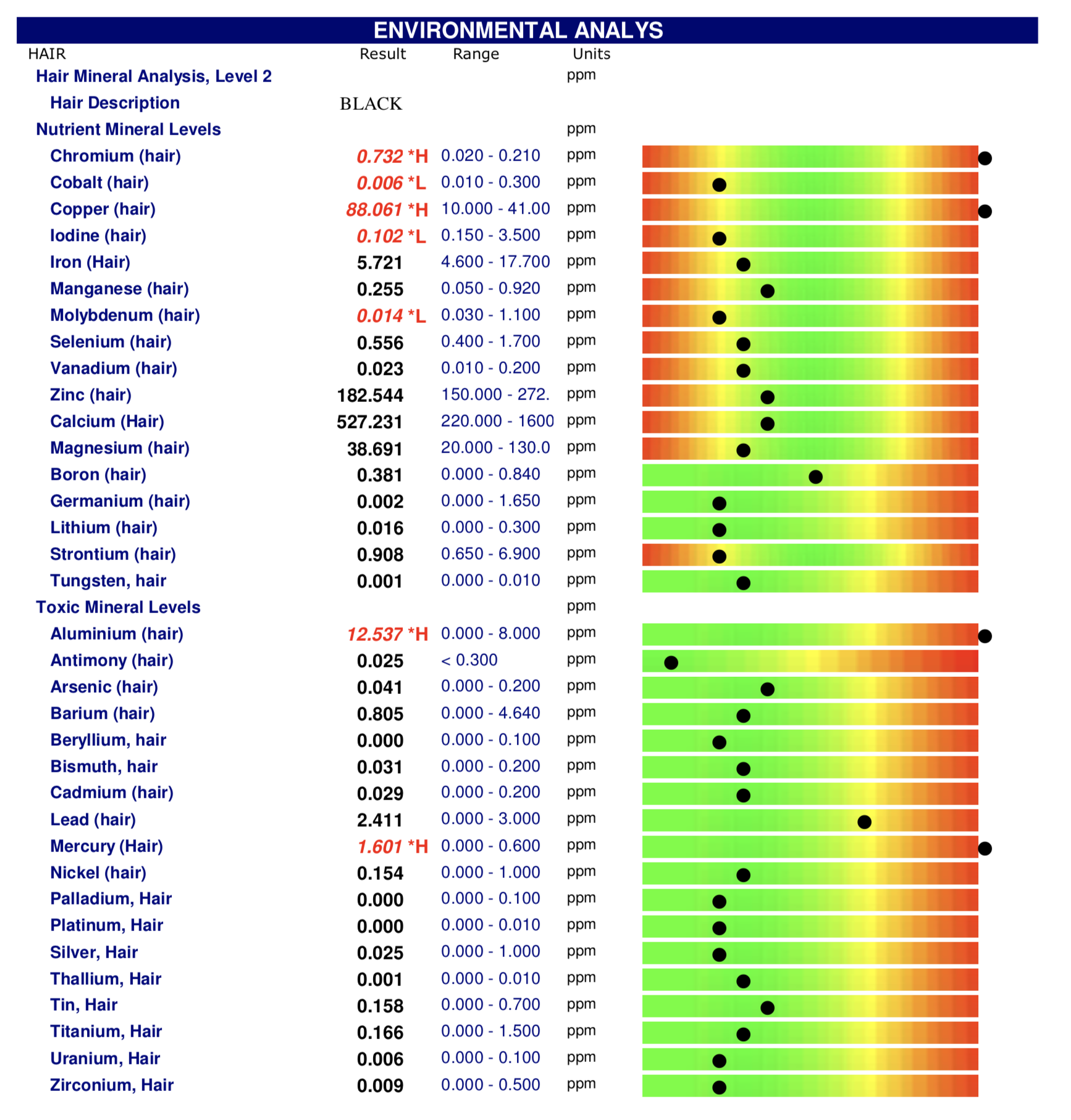 ENVIRONMENTAL ANALYS

| HAIR | Result | Range | Units |
|---|---|---|---|
| Hair Mineral Analysis, Level 2 | | | ppm |
| Hair Description | BLACK | | |
| Nutrient Mineral Levels | | | ppm |
| Chromium (hair) | 0.732 *H | 0.020 - 0.210 | ppm |
| Cobalt (hair) | 0.006 *L | 0.010 - 0.300 | ppm |
| Copper (hair) | 88.061 *H | 10.000 - 41.00 | ppm |
| Iodine (hair) | 0.102 *L | 0.150 - 3.500 | ppm |
| Iron (Hair) | 5.721 | 4.600 - 17.700 | ppm |
| Manganese (hair) | 0.255 | 0.050 - 0.920 | ppm |
| Molybdenum (hair) | 0.014 *L | 0.030 - 1.100 | ppm |
| Selenium (hair) | 0.556 | 0.400 - 1.700 | ppm |
| Vanadium (hair) | 0.023 | 0.010 - 0.200 | ppm |
| Zinc (hair) | 182.544 | 150.000 - 272. | ppm |
| Calcium (Hair) | 527.231 | 220.000 - 1600 | ppm |
| Magnesium (hair) | 38.691 | 20.000 - 130.0 | ppm |
| Boron (hair) | 0.381 | 0.000 - 0.840 | ppm |
| Germanium (hair) | 0.002 | 0.000 - 1.650 | ppm |
| Lithium (hair) | 0.016 | 0.000 - 0.300 | ppm |
| Strontium (hair) | 0.908 | 0.650 - 6.900 | ppm |
| Tungsten, hair | 0.001 | 0.000 - 0.010 | ppm |
| Toxic Mineral Levels | | | ppm |
| Aluminium (hair) | 12.537 *H | 0.000 - 8.000 | ppm |
| Antimony (hair) | 0.025 | < 0.300 | ppm |
| Arsenic (hair) | 0.041 | 0.000 - 0.200 | ppm |
| Barium (hair) | 0.805 | 0.000 - 4.640 | ppm |
| Beryllium, hair | 0.000 | 0.000 - 0.100 | ppm |
| Bismuth, hair | 0.031 | 0.000 - 0.200 | ppm |
| Cadmium (hair) | 0.029 | 0.000 - 0.200 | ppm |
| Lead (hair) | 2.411 | 0.000 - 3.000 | ppm |
| Mercury (Hair) | 1.601 *H | 0.000 - 0.600 | ppm |
| Nickel (hair) | 0.154 | 0.000 - 1.000 | ppm |
| Palladium, Hair | 0.000 | 0.000 - 0.100 | ppm |
| Platinum, Hair | 0.000 | 0.000 - 0.010 | ppm |
| Silver, Hair | 0.025 | 0.000 - 1.000 | ppm |
| Thallium, Hair | 0.001 | 0.000 - 0.010 | ppm |
| Tin, Hair | 0.158 | 0.000 - 0.700 | ppm |
| Titanium, Hair | 0.166 | 0.000 - 1.500 | ppm |
| Uranium, Hair | 0.006 | 0.000 - 0.100 | ppm |
| Zirconium, Hair | 0.009 | 0.000 - 0.500 | ppm |